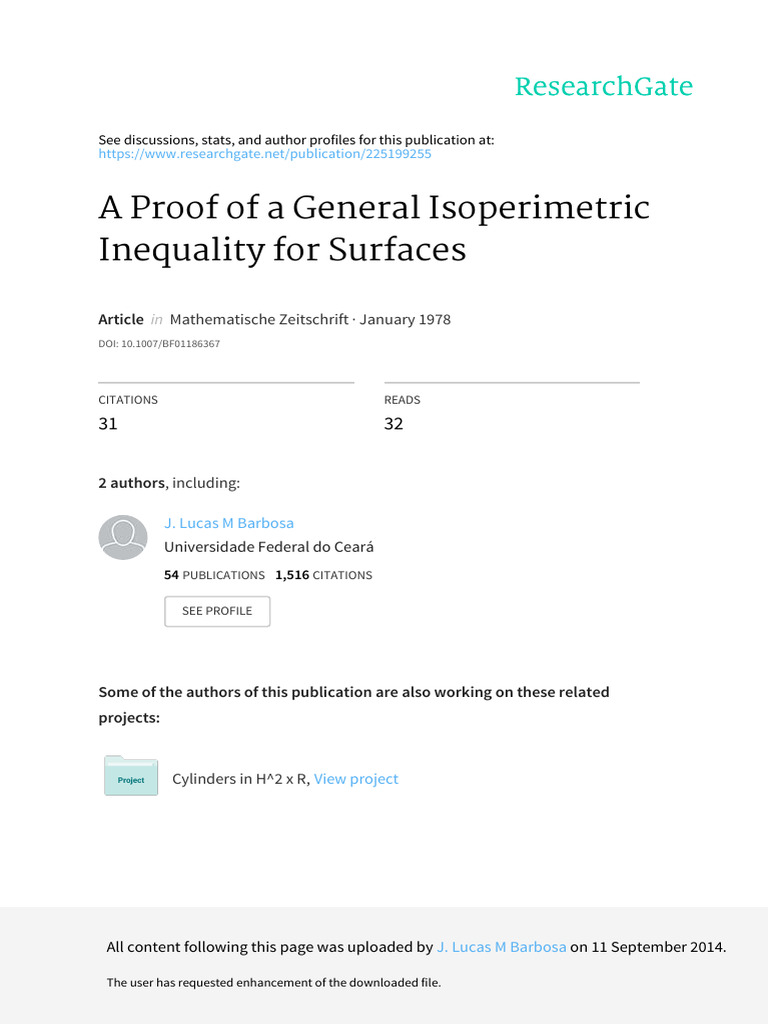 ResearchGate

See discussions, stats, and author profiles for this publication at: https://www.researchgate.net/publication/225199255

A Proof of a General Isoperimetric Inequality for Surfaces

Article in Mathematische Zeitschrift · January 1978

DOI: 10.1007/BF01186367

CITATIONS
31

READS
32

2 authors, including:

J. Lucas M Barbosa
Universidade Federal do Ceará
54 PUBLICATIONS 1,516 CITATIONS

SEE PROFILE

Some of the authors of this publication are also working on these related projects:

Project

Cylinders in H^2 x R, View project

All content following this page was uploaded by J. Lucas M Barbosa on 11 September 2014.

The user has requested enhancement of the downloaded file.